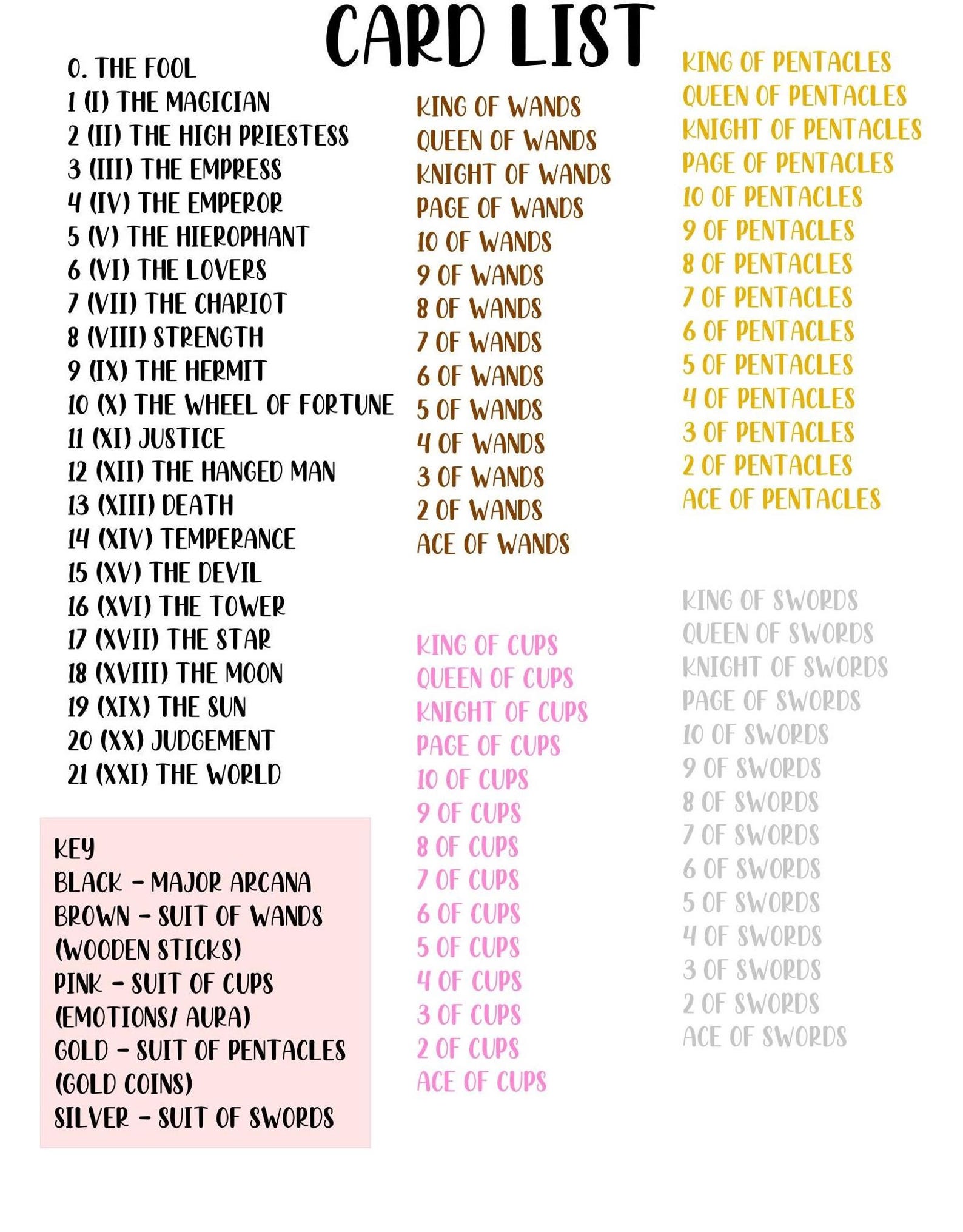 CARD LIST

0. THE FOOL
1 (I) THE MAGICIAN
2 (II) THE HIGH PRIESTESS
3 (III) THE EMPRESS
4 (IV) THE EMPEROR
5 (V) THE HIEROPHANT
6 (VI) THE LOVERS
7 (VII) THE CHARIOT
8 (VIII) STRENGTH
9 (IX) THE HERMIT
10 (X) THE WHEEL OF FORTUNE
11 (XI) JUSTICE
12 (XII) THE HANGED MAN
13 (XIII) DEATH
14 (XIV) TEMPERANCE
15 (XV) THE DEVIL
16 (XVI) THE TOWER
17 (XVII) THE STAR
18 (XVIII) THE MOON
19 (XIX) THE SUN
20 (XX) JUDGEMENT
21 (XXI) THE WORLD

KEY
BLACK - MAJOR ARCANA
BROWN - SUIT OF WANDS (WOODEN STICKS)
PINK - SUIT OF CUPS (EMOTIONS/ AURA)
GOLD - SUIT OF PENTACLES (GOLD COINS)
SILVER - SUIT OF SWORDS

KING OF WANDS
QUEEN OF WANDS
KNIGHT OF WANDS
PAGE OF WANDS
10 OF WANDS
9 OF WANDS
8 OF WANDS
7 OF WANDS
6 OF WANDS
5 OF WANDS
4 OF WANDS
3 OF WANDS
2 OF WANDS
ACE OF WANDS

KING OF CUPS
QUEEN OF CUPS
KNIGHT OF CUPS
PAGE OF CUPS
10 OF CUPS
9 OF CUPS
8 OF CUPS
7 OF CUPS
6 OF CUPS
5 OF CUPS
4 OF CUPS
3 OF CUPS
2 OF CUPS
ACE OF CUPS

KING OF PENTACLES
QUEEN OF PENTACLES
KNIGHT OF PENTACLES
PAGE OF PENTACLES
10 OF PENTACLES
9 OF PENTACLES
8 OF PENTACLES
7 OF PENTACLES
6 OF PENTACLES
5 OF PENTACLES
4 OF PENTACLES
3 OF PENTACLES
2 OF PENTACLES
ACE OF PENTACLES

KING OF SWORDS
QUEEN OF SWORDS
KNIGHT OF SWORDS
PAGE OF SWORDS
10 OF SWORDS
9 OF SWORDS
8 OF SWORDS
7 OF SWORDS
6 OF SWORDS
5 OF SWORDS
4 OF SWORDS
3 OF SWORDS
2 OF SWORDS
ACE OF SWORDS